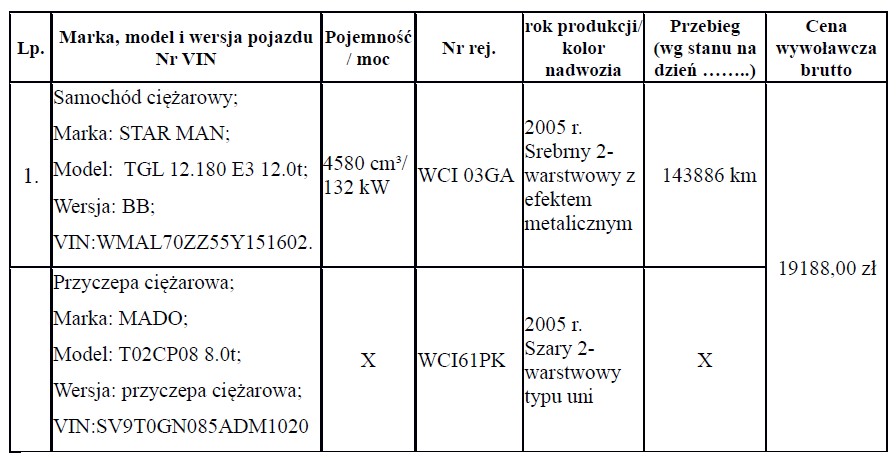 | Lp. | Marka, model i wersja pojazdu Nr VIN | Pojemność / moc | Nr rej. | rok produkcji/ kolor nadwozia | Przebieg (wg stanu na dzień ……..) | Cena wywoławcza brutto |
|---|---|---|---|---|---|---|
| 1. | Samochód ciężarowy; Marka: STAR MAN; Model: TGL 12.180 E3 12.0t; Wersja: BB; VIN:WMAL70ZZ55Y151602. | 4580 cm³/ 132 kW | WCI 03GA | 2005 r. Srebrny 2-warstwowy z efektem metalicznym | 143886 km | 19188,00 zł |
| | Przyczepa ciężarowa; Marka: MADO; Model: T02CP08 8.0t; Wersja: przyczepa ciężarowa; VIN:SV9T0GN085ADM1020 | X | WCI61PK | 2005 r. Szary 2-warstwowy typu uni | X | |